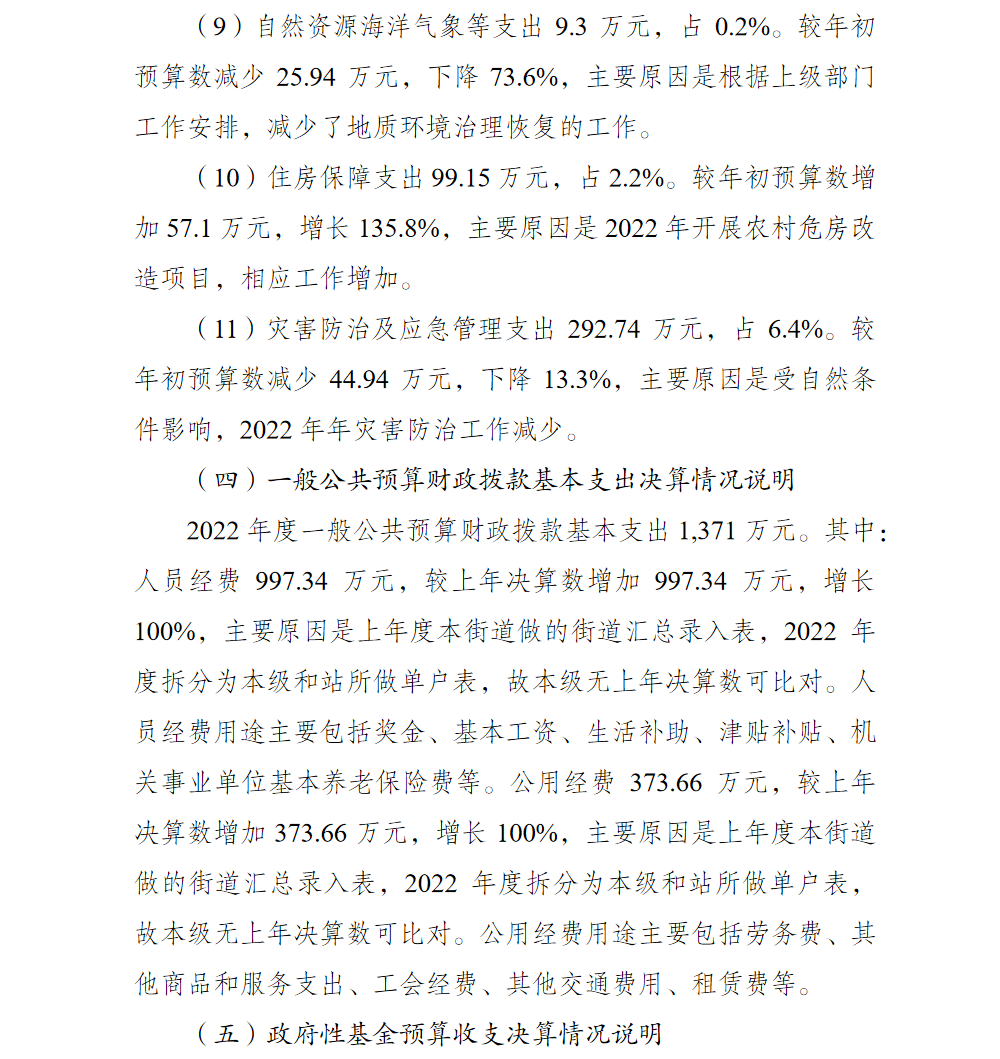 （9）自然资源海洋气象等支出 9.3 万元，占 0.2%。较年初预算数减少 25.94 万元，下降 73.6%，主要原因是根据上级部门工作安排，减少了地质环境治理恢复的工作。

（10）住房保障支出 99.15 万元，占 2.2%。较年初预算数增加 57.1 万元，增长 135.8%，主要原因是 2022 年开展农村危房改造项目，相应工作增加。

（11）灾害防治及应急管理支出 292.74 万元，占 6.4%。较年初预算数减少 44.94 万元，下降 13.3%，主要原因是受自然条件影响，2022 年年灾害防治工作减少。

（四）一般公共预算财政拨款基本支出决算情况说明

2022 年度一般公共预算财政拨款基本支出 1,371 万元。其中：人员经费 997.34 万元，较上年决算数增加 997.34 万元，增长 100%，主要原因是上年度本街道做的街道汇总录入表，2022 年度拆分为本级和站所做单户表，故本级无上年决算数可比对。人员经费用途主要包括奖金、基本工资、生活补助、津贴补贴、机关事业单位基本养老保险费等。公用经费 373.66 万元，较上年决算数增加 373.66 万元，增长 100%，主要原因是上年度本街道做的街道汇总录入表，2022 年度拆分为本级和站所做单户表，故本级无上年决算数可比对。公用经费用途主要包括劳务费、其他商品和服务支出、工会经费、其他交通费用、租赁费等。

（五）政府性基金预算收支决算情况说明